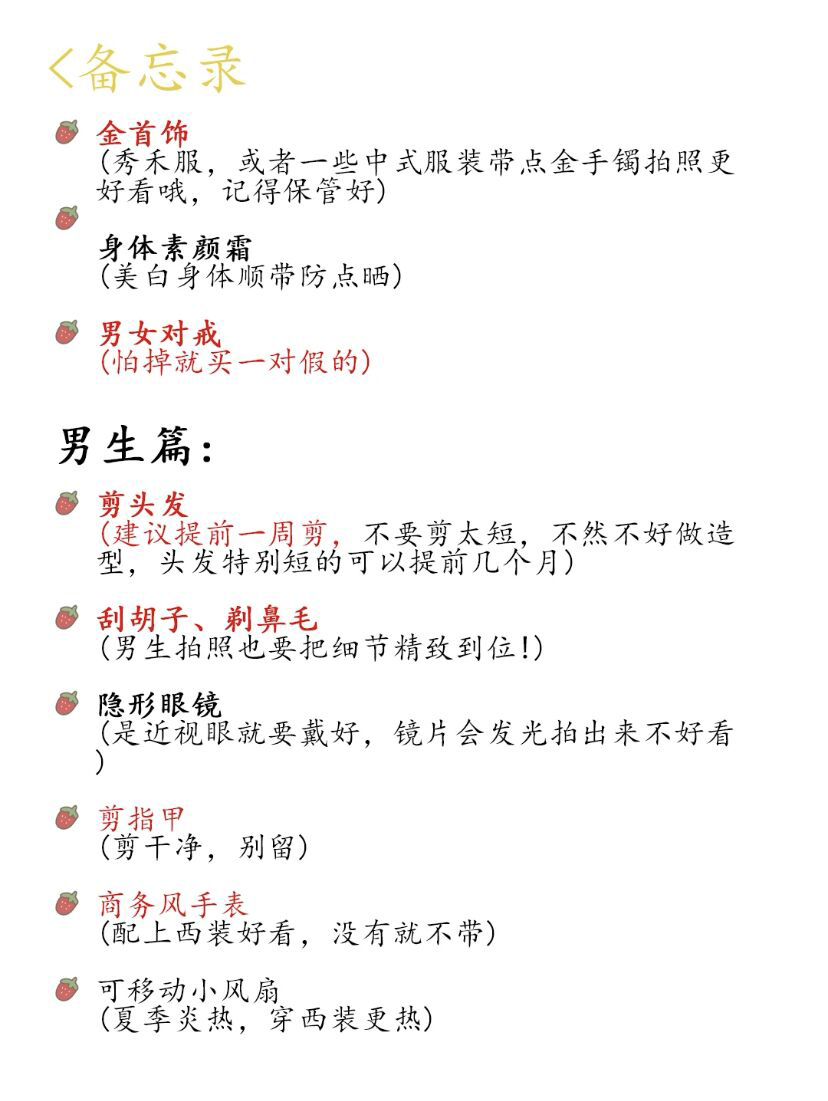 ＜备忘录

金首饰
(秀禾服，或者一些中式服装带点金手镯拍照更好看哦，记得保管好)

身体素颜霜
(美白身体顺带防点晒)

男女对戒
(怕掉就买一对假的)

男生篇：

剪头发
(建议提前一周剪，不要剪太短，不然不好做造型，头发特别短的可以提前几个月)

刮胡子、剃鼻毛
(男生拍照也要把细节精致到位!)

隐形眼镜
(是近视眼就要戴好，镜片会发光拍出来不好看)

剪指甲
(剪干净，别留)

商务风手表
(配上西装好看，没有就不带)

可移动小风扇
(夏季炎热，穿西装更热)